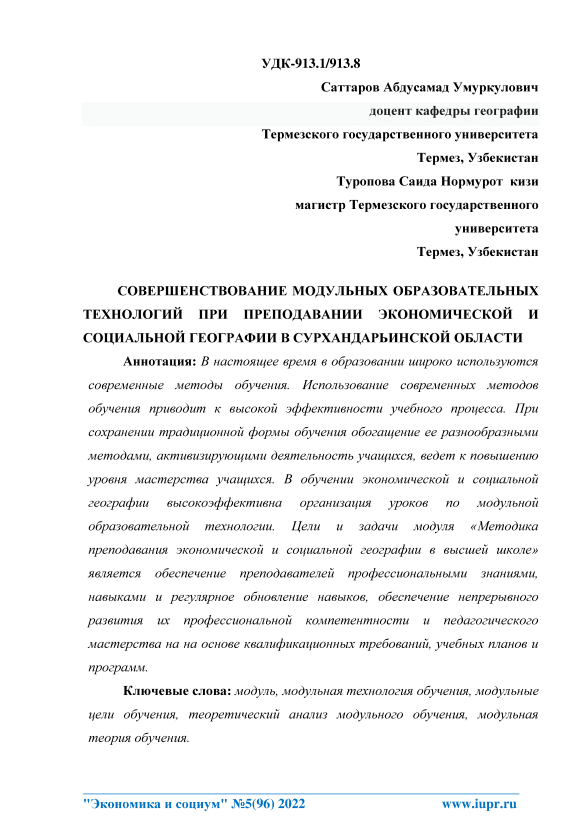 УДК-913.1/913.8

Саттаров Абдусамад Умуркулович
доцент кафедры географии
Термезского государственного университета
Термез, Узбекистан
Туропова Саида Нормурот кизи
магистр Термезского государственного
университета
Термез, Узбекистан

СОВЕРШЕНСТВОВАНИЕ МОДУЛЬНЫХ ОБРАЗОВАТЕЛЬНЫХ ТЕХНОЛОГИЙ ПРИ ПРЕПОДАВАНИИ ЭКОНОМИЧЕСКОЙ И СОЦИАЛЬНОЙ ГЕОГРАФИИ В СУРХАНДАРЬИНСКОЙ ОБЛАСТИ

Аннотация: В настоящее время в образовании широко используются современные методы обучения. Использование современных методов обучения приводит к высокой эффективности учебного процесса. При сохранении традиционной формы обучения обогащение ее разнообразными методами, активизирующими деятельность учащихся, ведет к повышению уровня мастерства учащихся. В обучении экономической и социальной географии высокоэффективна организация уроков по модульной образовательной технологии. Цели и задачи модуля «Методика преподавания экономической и социальной географии в высшей школе» является обеспечение преподавателей профессиональными знаниями, навыками и регулярное обновление навыков, обеспечение непрерывного развития их профессиональной компетентности и педагогического мастерства на на основе квалификационных требований, учебных планов и программ.

Ключевые слова: модуль, модульная технология обучения, модульные цели обучения, теоретический анализ модульного обучения, модульная теория обучения.

"Экономика и социум" №5(96) 2022 www.iupr.ru